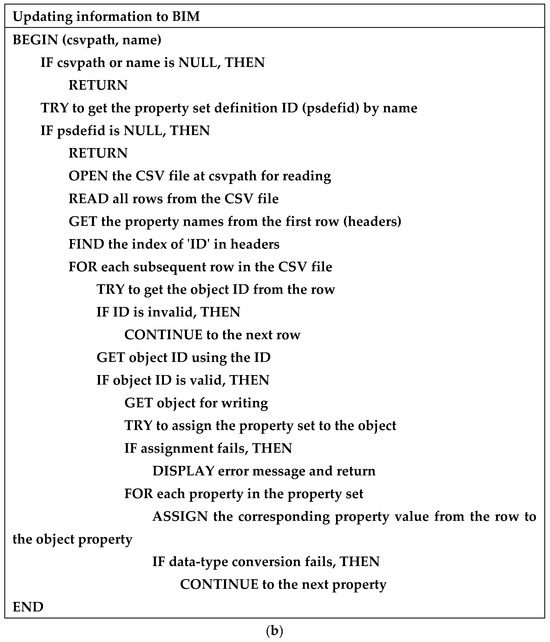 Updating information to BIM

BEGIN (csvpath, name)
IF csvpath or name is NULL, THEN
RETURN
TRY to get the property set definition ID (psdefid) by name
IF psdefid is NULL, THEN
RETURN
OPEN the CSV file at csvpath for reading
READ all rows from the CSV file
GET the property names from the first row (headers)
FIND the index of 'ID' in headers
FOR each subsequent row in the CSV file
TRY to get the object ID from the row
IF ID is invalid, THEN
CONTINUE to the next row
GET object ID using the ID
IF object ID is valid, THEN
GET object for writing
TRY to assign the property set to the object
IF assignment fails, THEN
DISPLAY error message and return
FOR each property in the property set
ASSIGN the corresponding property value from the row to the object property
IF data-type conversion fails, THEN
CONTINUE to the next property
END

(b)